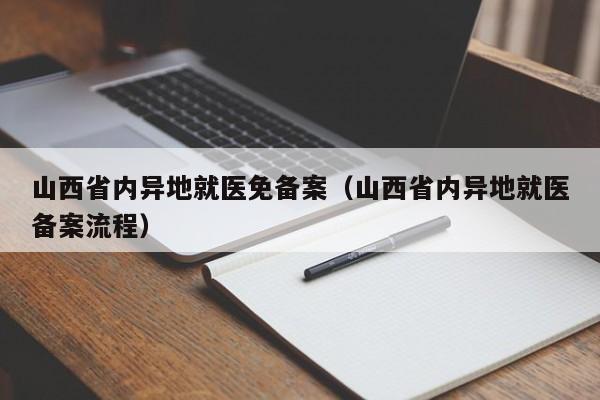 山西省内异地就医免备案（山西省内异地就医备案流程）